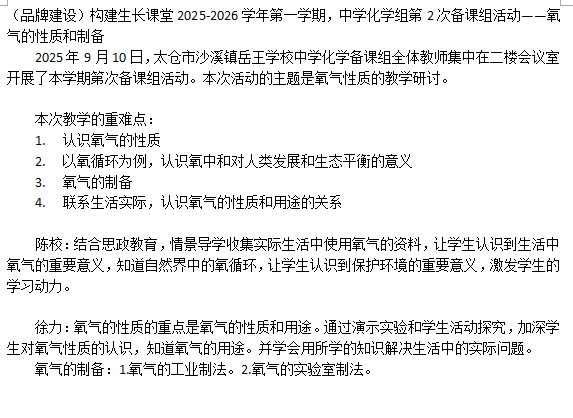 （品牌建设）构建生长课堂 2025-2026 学年第一学期，中学化学组第 2 次备课组活动——氧气的性质和制备

2025 年 9 月 10 日，太仓市沙溪镇岳王学校中学化学备课组全体教师集中在二楼会议室开展了本学期第次备课组活动。本次活动的主题是氧气性质的教学研讨。

本次教学的重难点：
1. 认识氧气的性质
2. 以氧循环为例，认识氧中和对人类发展和生态平衡的意义
3. 氧气的制备
4. 联系生活实际，认识氧气的性质和用途的关系

陈校：结合思政教育，情景导学收集实际生活中使用氧气的资料，让学生认识到生活中氧气的重要意义，知道自然界中的氧循环，让学生认识到保护环境的重要意义，激发学生的学习动力。

徐力：氧气的性质的重点是氧气的性质和用途。通过演示实验和学生活动探究，加深学生对氧气性质的认识，知道氧气的用途。并学会用所学的知识解决生活中的实际问题。
氧气的制备：1.氧气的工业制法。2.氧气的实验室制法。